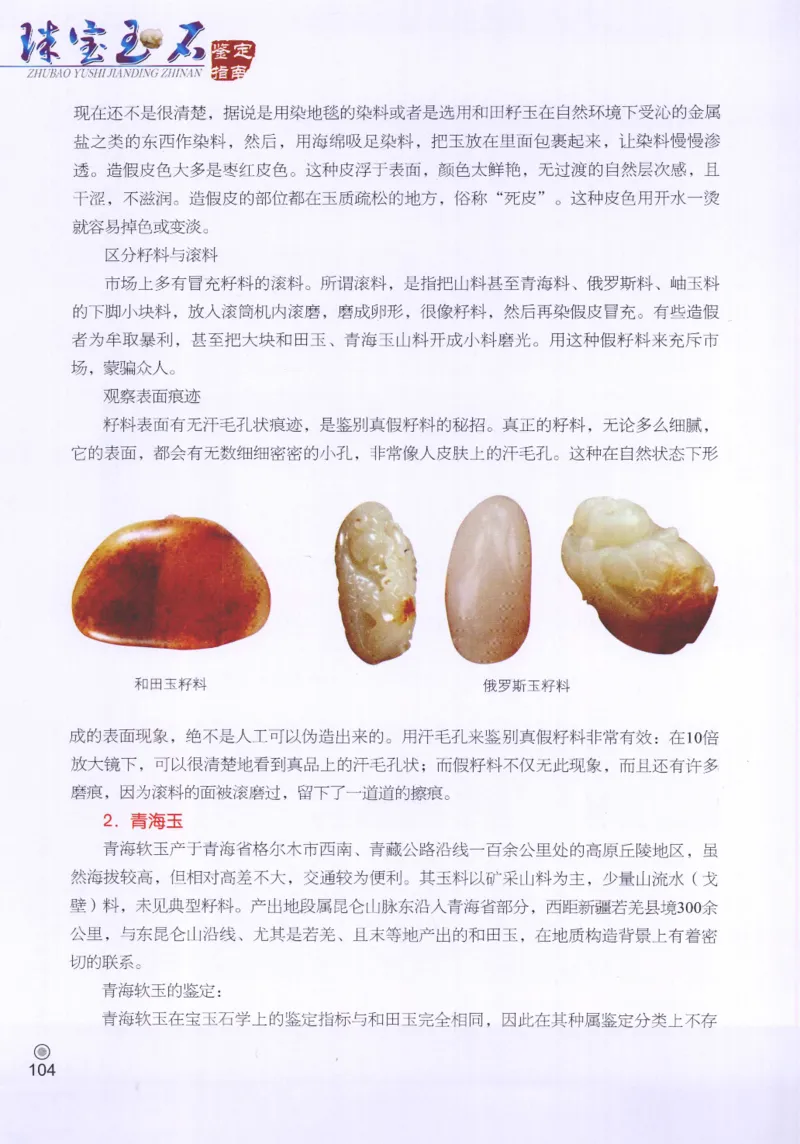 珠宝玉石 鉴定指南
ZHUBAO YUSHI JIANDING ZHINAN

现在还不是很清楚，据说是用染地毯的染料或者是选用和田籽玉在自然环境下受沁的金属盐之类的东西作染料，然后，用海绵吸足染料，把玉放在里面包裹起来，让染料慢慢渗透。造假皮色大多是枣红皮色。这种皮浮于表面，颜色太鲜艳，无过渡的自然层次感，且干涩，不滋润。造假皮的部位都在玉质疏松的地方，俗称“死皮”。这种皮色用开水一烫就容易掉色或变淡。

区分籽料与滚料

市场上多有冒充籽料的滚料。所谓滚料，是指把山料甚至青海料、俄罗斯料、岫玉料的下脚小块料，放入滚筒机内滚磨，磨成卵形，很像籽料，然后再染假皮冒充。有些造假者为牟取暴利，甚至把大块和田玉、青海玉山料开成小料磨光。用这种假籽料来充斥市场，蒙骗众人。

观察表面痕迹

籽料表面有无汗毛孔状痕迹，是鉴别真假籽料的秘招。真正的籽料，无论多么细腻，它的表面，都会有无数细细密密的小孔，非常像人皮肤上的汗毛孔。这种在自然状态下形

和田玉籽料

俄罗斯玉籽料

成的表面现象，绝不是人工可以伪造出来的。用汗毛孔来鉴别真假籽料非常有效：在10倍放大镜下，可以很清楚地看到真品上的汗毛孔状；而假籽料不仅无此现象，而且还有许多磨痕，因为滚料的面被滚磨过，留下了一道道的擦痕。

2. 青海玉

青海软玉产于青海省格尔木市西南、青藏公路沿线一百余公里处的高原丘陵地区，虽然海拔较高，但相对高差不大，交通较为便利。其玉料以矿采山料为主，少量山流水（戈壁）料，未见典型籽料。产出地段属昆仑山脉东沿入青海省部分，西距新疆若羌县境300余公里，与东昆仑山沿线、尤其是若羌、且末等地产出的和田玉，在地质构造背景上有着密切的联系。

青海软玉的鉴定：

青海软玉在宝玉石学上的鉴定指标与和田玉完全相同，因此在其种属鉴定分类上不存

104